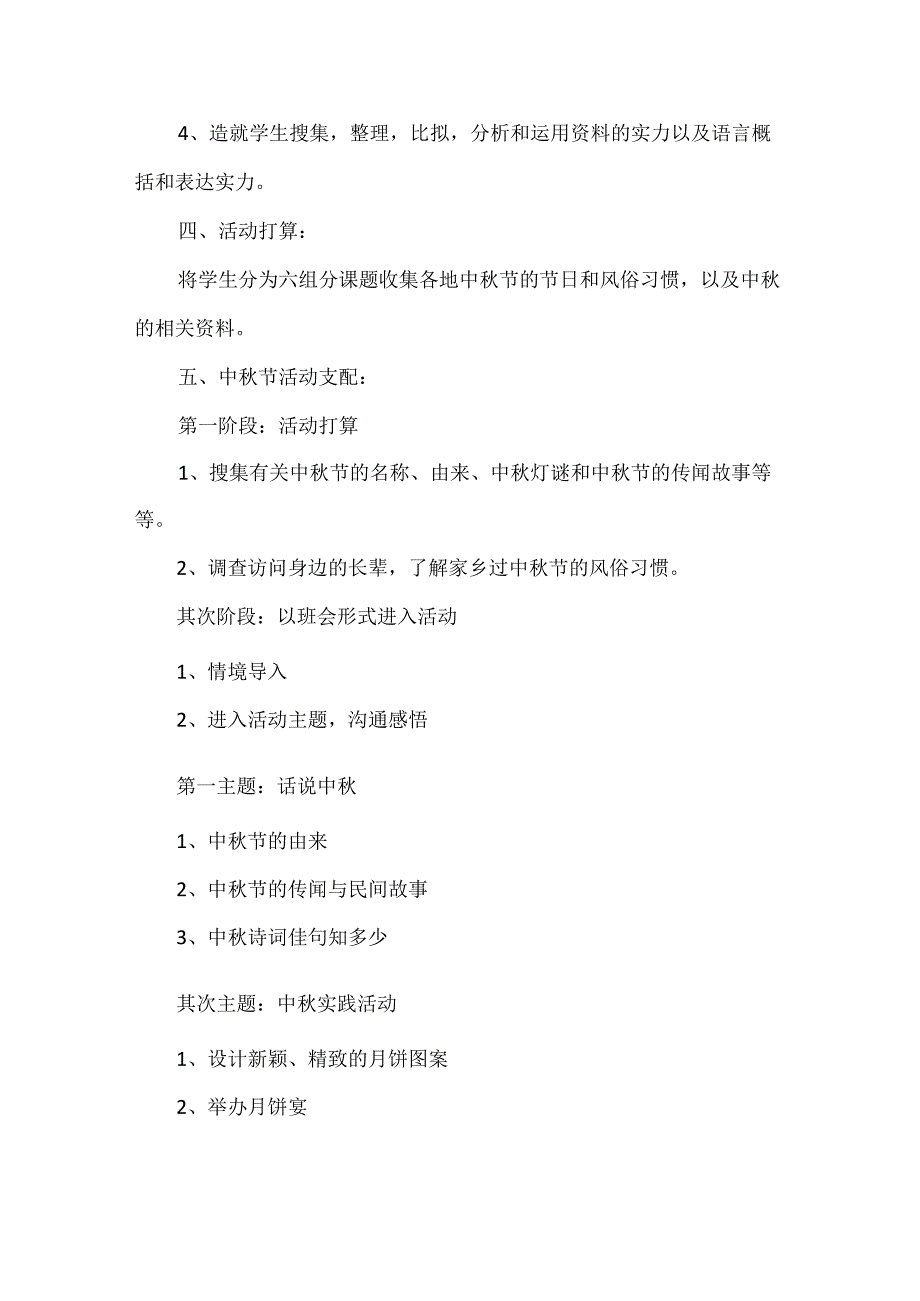 4、造就学生搜集，整理，比拟，分析和运用资料的实力以及语言概括和表达实力。

四、活动打算：

将学生分为六组分课题收集各地中秋节的节日和风俗习惯，以及中秋的相关资料。

五、中秋节活动支配：

第一阶段：活动打算

1、搜集有关中秋节的名称、由来、中秋灯谜和中秋节的传闻故事等等。

2、调查访问身边的长辈，了解家乡过中秋节的风俗习惯。

其次阶段：以班会形式进入活动

1、情境导入

2、进入活动主题，沟通感悟

第一主题：话说中秋

1、中秋节的由来

2、中秋节的传闻与民间故事

3、中秋诗词佳句知多少

其次主题：中秋实践活动

1、设计新颖、精致的月饼图案

2、举办月饼宴